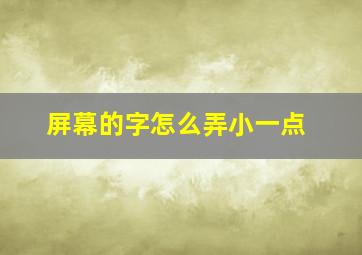 屏幕的字怎么弄小一点